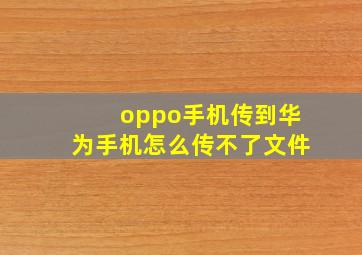 oppo手机传到华为手机怎么传不了文件